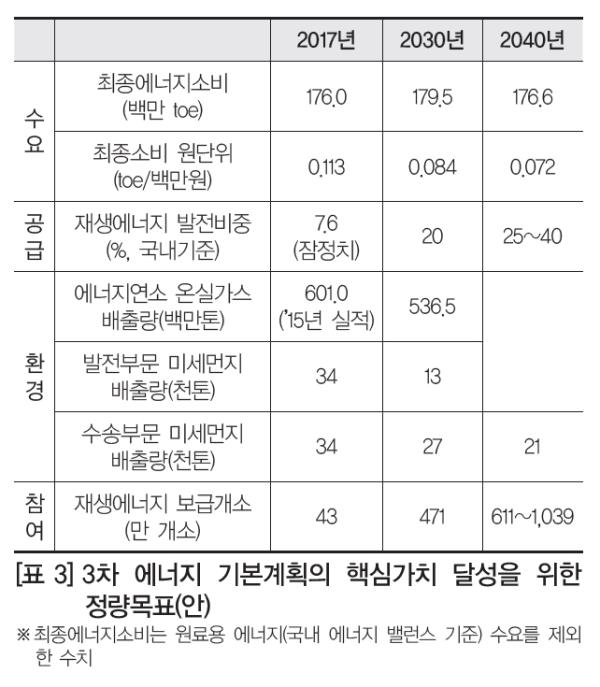 |  |  | 2017년 | 2030년 | 2040년 |
|---|---|---|---|---|
| 수요 | 최종에너지소비 (백만 toe) | 176.0 | 179.5 | 176.6 |
|  | 최종소비 원단위 (toe/백만원) | 0.113 | 0.084 | 0.072 |
| 공급 | 재생에너지 발전비중 (%, 국내기준) | 7.6 (잠정치) | 20 | 25~40 |
| 환경 | 에너지연소 온실가스 배출량(백만톤) | 601.0 ('15년 실적) | 536.5 |  |
|  | 발전부문 미세먼지 배출량(천톤) | 34 | 13 |  |
|  | 수송부문 미세먼지 배출량(천톤) | 34 | 27 | 21 |
| 참여 | 재생에너지 보급개소 (만 개소) | 43 | 471 | 611~1,039 |

[표 3] 3차 에너지 기본계획의 핵심가치 달성을 위한 정량목표(안)

※ 최종에너지소비는 원료용 에너지(국내 에너지 밸런스 기준) 수요를 제외한 수치